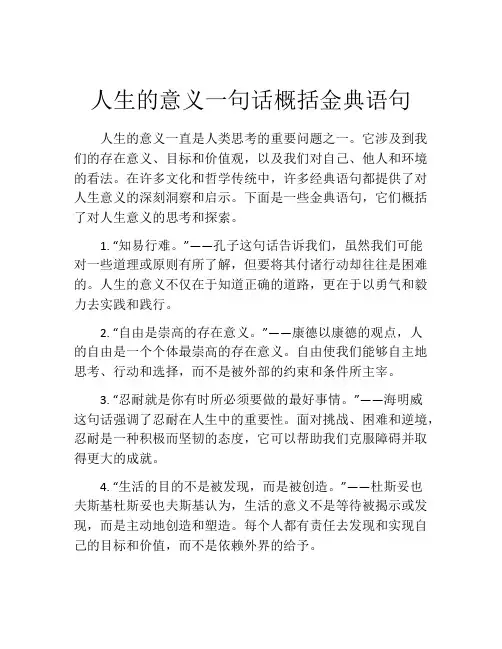 人生的意义一句话概括金典语句

人生的意义一直是人类思考的重要问题之一。它涉及到我们的存在意义、目标和价值观，以及我们对自己、他人和环境的看法。在许多文化和哲学传统中，许多经典语句都提供了对人生意义的深刻洞察和启示。下面是一些金典语句，它们概括了对人生意义的思考和探索。

1. “知易行难。”——孔子这句话告诉我们，虽然我们可能对一些道理或原则有所了解，但要将其付诸行动却往往是困难的。人生的意义不仅在于知道正确的道路，更在于以勇气和毅力去实践和践行。

2. “自由是崇高的存在意义。”——康德以康德的观点，人的自由是一个个体最崇高的存在意义。自由使我们能够自主地思考、行动和选择，而不是被外部的约束和条件所主宰。

3. “忍耐就是你有时所必须要做的最好事情。”——海明威这句话强调了忍耐在人生中的重要性。面对挑战、困难和逆境，忍耐是一种积极而坚韧的态度，它可以帮助我们克服障碍并取得更大的成就。

4. “生活的目的不是被发现，而是被创造。”——杜斯妥也夫斯基杜斯妥也夫斯基认为，生活的意义不是等待被揭示或发现，而是主动地创造和塑造。每个人都有责任去发现和实现自己的目标和价值，而不是依赖外界的给予。